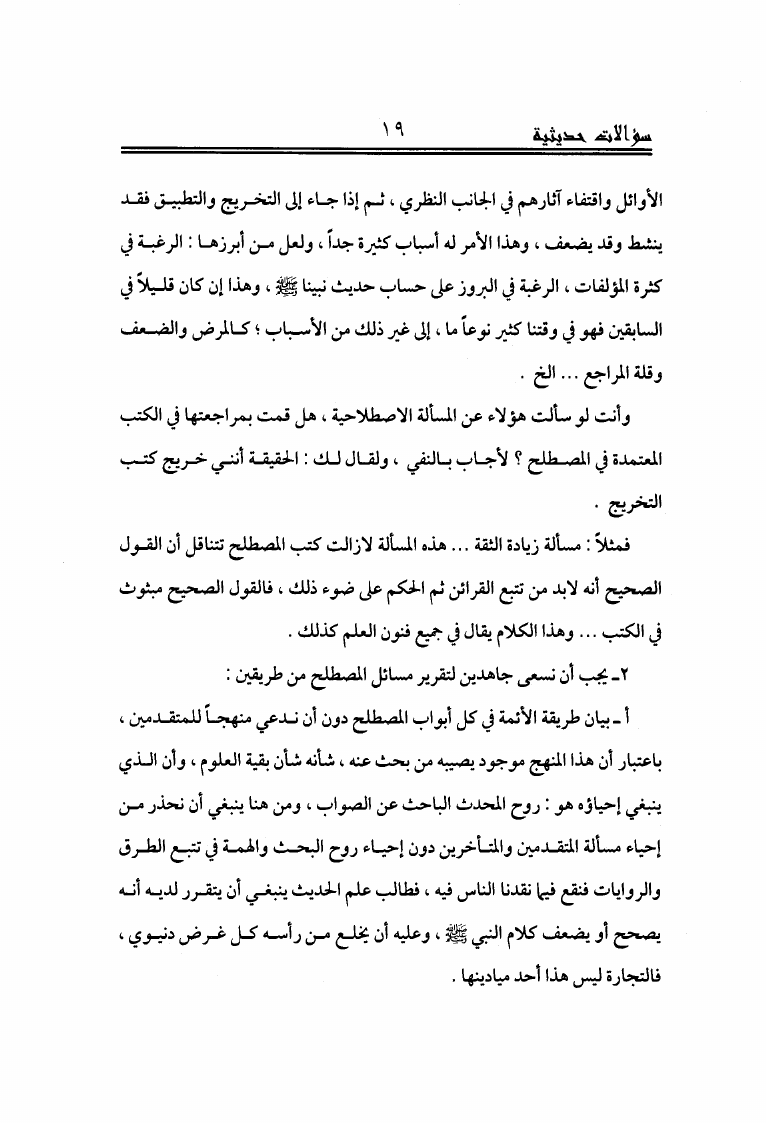 سؤالات حديثية ١٩

الأوائل واقتفاء آثارهم في الجانب النظري ، ثم إذا جاء إلى التخريج والتطبيق فقد ينشط وقد يضعف ، وهذا الأمر له أسباب كثيرة جداً ، ولعل من أبرزها : الرغبة في كثرة المؤلفات ، الرغبة في البروز على حساب حديث نبينا ﷺ ، وهذا إن كان قليلاً في السابقين فهو في وقتنا كثير نوعاً ما ، إلى غير ذلك من الأسباب ؛ كالمرض والضعف وقلة المراجع ... الخ .

وأنت لو سألت هؤلاء عن المسألة الاصطلاحية ، هل قمت بمراجعتها في الكتب المعتمدة في المصطلح ؟ لأجاب بالنفي ، ولقال لك : الحقيقة أنني خريج كتب التخريج .

فمثلاً : مسألة زيادة الثقة ... هذه المسألة لازالت كتب المصطلح تتناقل أن القول الصحيح أنه لابد من تتبع القرائن ثم الحكم على ضوء ذلك ، فالقول الصحيح مبثوث في الكتب ... وهذا الكلام يقال في جميع فنون العلم كذلك .

٢ـ يجب أن نسعى جاهدين لتقرير مسائل المصطلح من طريقين :

أ ـ بيان طريقة الأئمة في كل أبواب المصطلح دون أن ندعي منهجاً للمتقدمين ، باعتبار أن هذا المنهج موجود يصيبه من بحث عنه ، شأنه شأن بقية العلوم ، وأن الذي ينبغي إحياؤه هو : روح المحدث الباحث عن الصواب ، ومن هنا ينبغي أن نحذر من إحياء مسألة المتقدمين والمتأخرين دون إحياء روح البحث والهمة في تتبع الطرق والروايات فنقع فيما نقدنا الناس فيه ، فطالب علم الحديث ينبغي أن يتقرر لديه أنه يصحح أو يضعف كلام النبي ﷺ ، وعليه أن يخلع من رأسه كل غرض دنيوي ، فالتجارة ليس هذا أحد ميادينها .